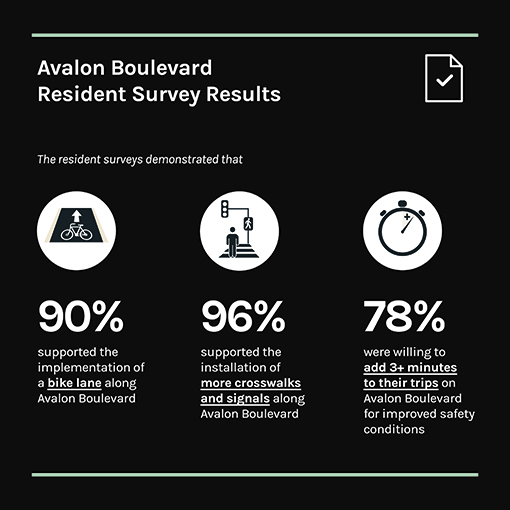 Avalon Boulevard
Resident Survey Results

The resident surveys demonstrated that

90%

supported the implementation of a bike lane along Avalon Boulevard

96%

supported the installation of more crosswalks and signals along Avalon Boulevard

78%

were willing to add 3+ minutes to their trips on Avalon Boulevard for improved safety conditions